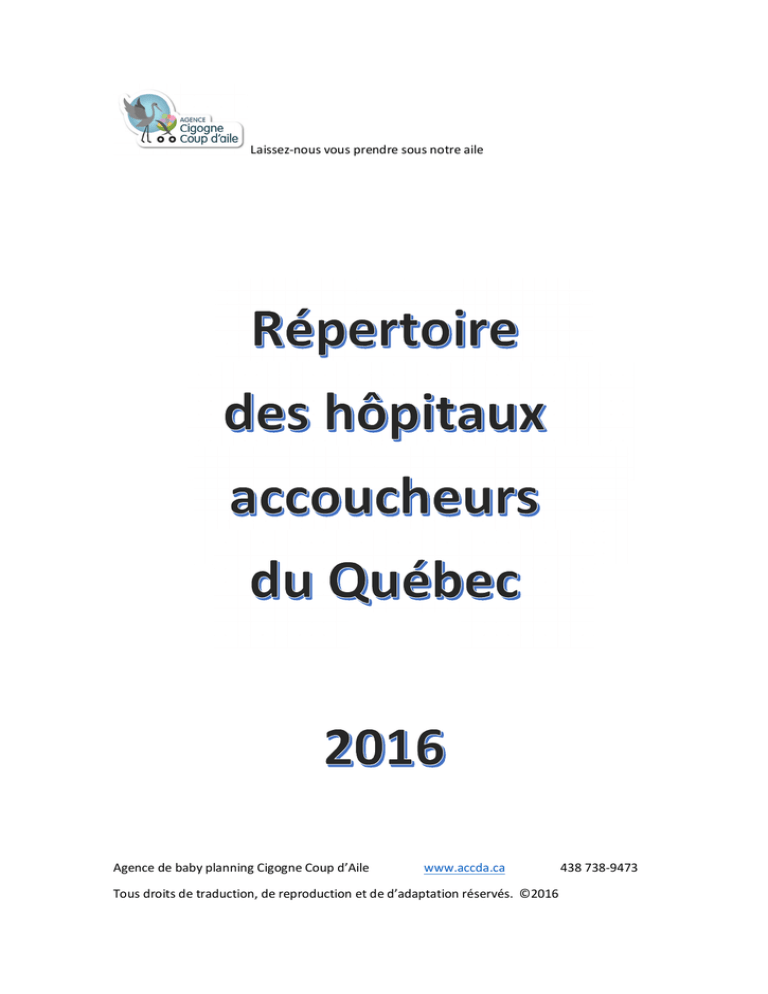 AGENCE
Cigogne
Coup d'aile

Laissez-nous vous prendre sous notre aile

Répertoire
des hôpitaux
accoucheurs
du Québec

2016

Agence de baby planning Cigogne Coup d'Aile www.accda.ca 438 738-9473

Tous droits de traduction, de reproduction et de d'adaptation réservés. ©2016